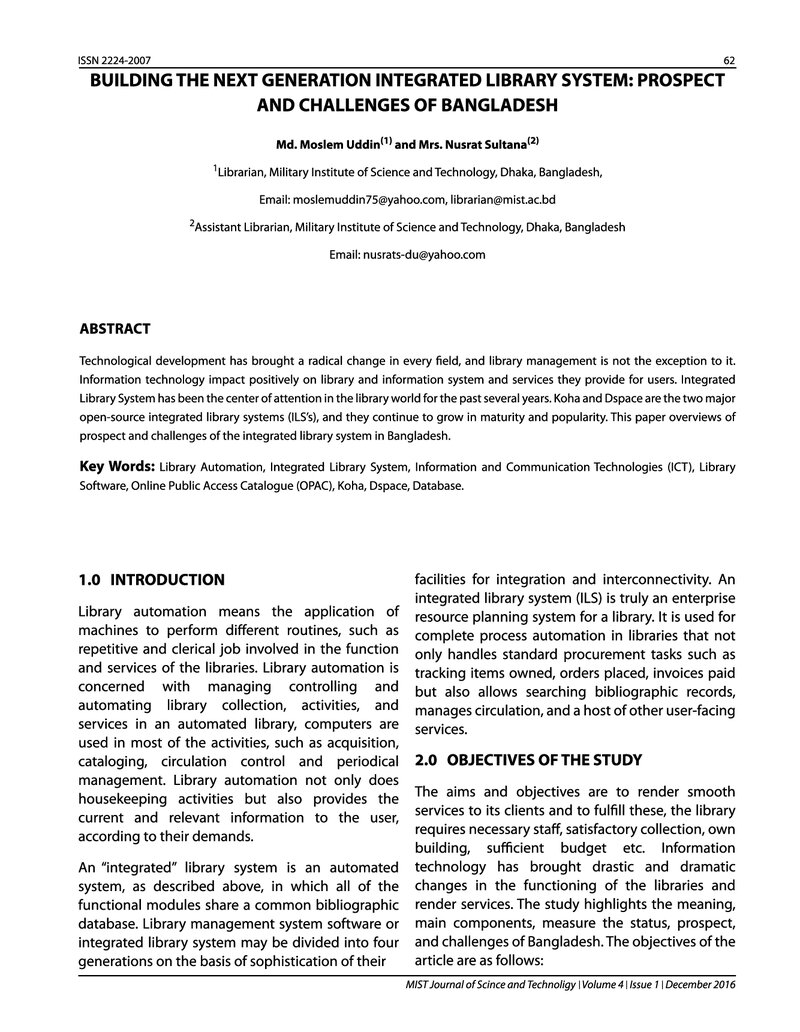 ISSN 2224-2007 62

BUILDING THE NEXT GENERATION INTEGRATED LIBRARY SYSTEM: PROSPECT AND CHALLENGES OF BANGLADESH

Md. Moslem Uddin$^{(1)}$ and Mrs. Nusrat Sultana$^{(2)}$

$^{1}$Librarian, Military Institute of Science and Technology, Dhaka, Bangladesh,

Email: moslemuddin75@yahoo.com, librarian@mist.ac.bd

$^{2}$Assistant Librarian, Military Institute of Science and Technology, Dhaka, Bangladesh

Email: nusrats-du@yahoo.com

ABSTRACT

Technological development has brought a radical change in every field, and library management is not the exception to it. Information technology impact positively on library and information system and services they provide for users. Integrated Library System has been the center of attention in the library world for the past several years. Koha and Dspace are the two major open-source integrated library systems (ILS's), and they continue to grow in maturity and popularity. This paper overviews of prospect and challenges of the integrated library system in Bangladesh.

Key Words: Library Automation, Integrated Library System, Information and Communication Technologies (ICT), Library Software, Online Public Access Catalogue (OPAC), Koha, Dspace, Database.

1.0 INTRODUCTION

Library automation means the application of machines to perform different routines, such as repetitive and clerical job involved in the function and services of the libraries. Library automation is concerned with managing controlling and automating library collection, activities, and services in an automated library, computers are used in most of the activities, such as acquisition, cataloging, circulation control and periodical management. Library automation not only does housekeeping activities but also provides the current and relevant information to the user, according to their demands.

An "integrated" library system is an automated system, as described above, in which all of the functional modules share a common bibliographic database. Library management system software or integrated library system may be divided into four generations on the basis of sophistication of their facilities for integration and interconnectivity. An integrated library system (ILS) is truly an enterprise resource planning system for a library. It is used for complete process automation in libraries that not only handles standard procurement tasks such as tracking items owned, orders placed, invoices paid but also allows searching bibliographic records, manages circulation, and a host of other user-facing services.

2.0 OBJECTIVES OF THE STUDY

The aims and objectives are to render smooth services to its clients and to fulfill these, the library requires necessary staff, satisfactory collection, own building, sufficient budget etc. Information technology has brought drastic and dramatic changes in the functioning of the libraries and render services. The study highlights the meaning, main components, measure the status, prospect, and challenges of Bangladesh. The objectives of the article are as follows:

MIST Journal of Scince and Technoligy | Volume 4 | Issue 1 | December 2016